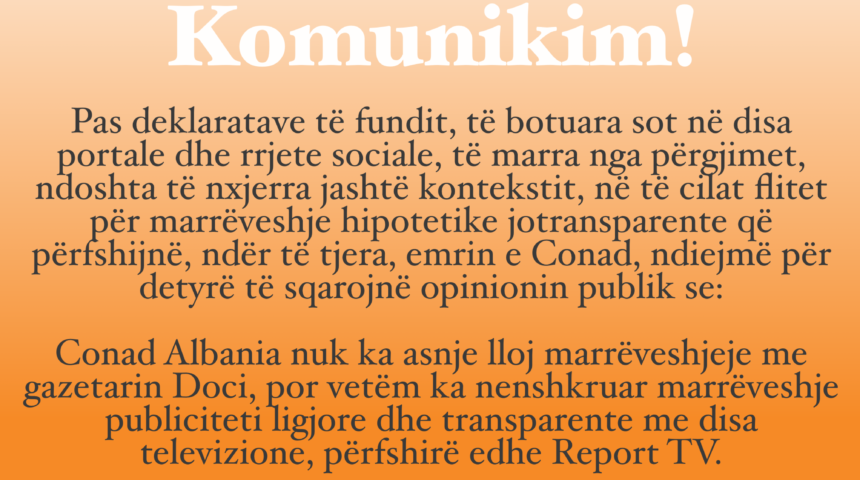 Komunikim!

Pas deklaratave të fundit, të botuara sot në disa portale dhe rrjete sociale, të marra nga përgjimet, ndoshta të nxjerra jashtë kontekstit, në të cilat flitet për marrëveshje hipotetike jotransparente që përfshijnë, ndër të tjera, emrin e Conad, ndiejmë për detyrë të sqarojnë opinionin publik se:

Conad Albania nuk ka asnje lloj marrëveshjeje me gazetarin Doci, por vetëm ka nenshkruar marrëveshje publiciteti ligjore dhe transparente me disa televizione, përfshirë edhe Report TV.